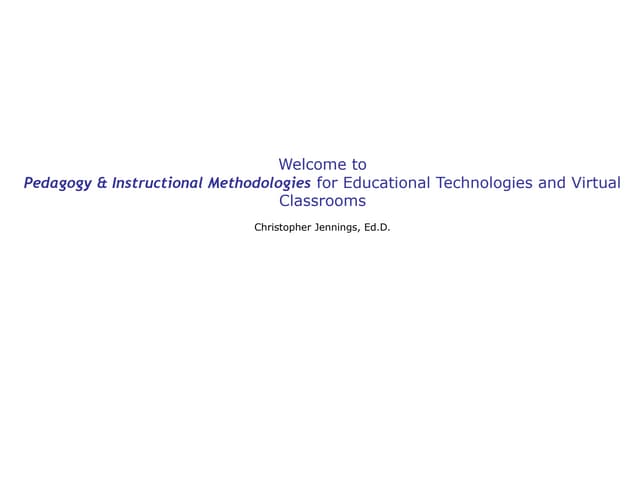 Welcome to
Pedagogy & Instructional Methodologies for Educational Technologies and Virtual Classrooms

Christopher Jennings, Ed.D.